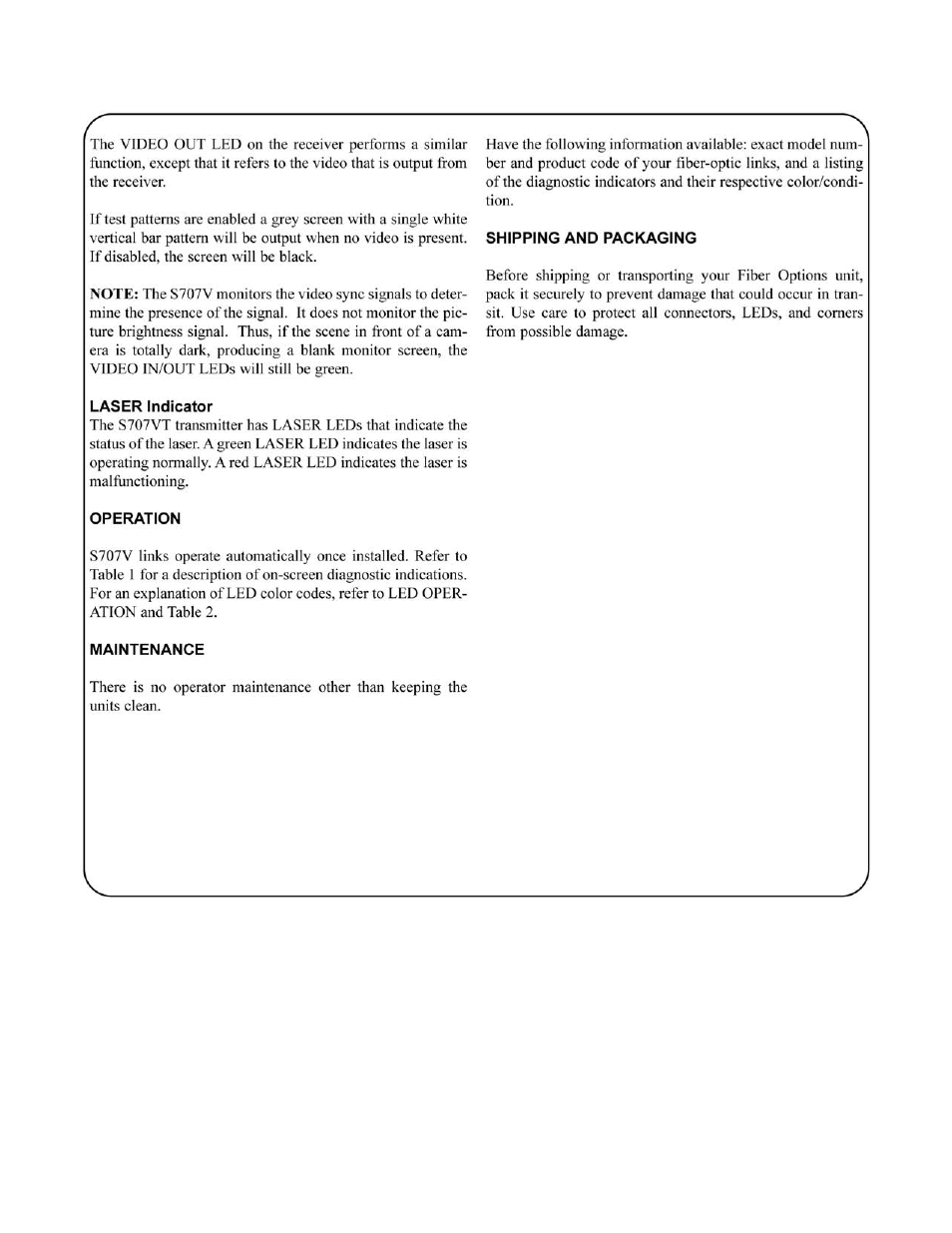 The VIDEO OUT LED on the receiver performs a similar function, except that it refers to the video that is output from the receiver.

If test patterns are enabled a grey screen with a single white vertical bar pattern will be output when no video is present. If disabled, the screen will be black.

NOTE: The S707V monitors the video sync signals to determine the presence of the signal. It does not monitor the picture brightness signal. Thus, if the scene in front of a camera is totally dark, producing a blank monitor screen, the VIDEO IN/OUT LEDs will still be green.

LASER Indicator
The S707VT transmitter has LASER LEDs that indicate the status of the laser. A green LASER LED indicates the laser is operating normally. A red LASER LED indicates the laser is malfunctioning.

OPERATION

S707V links operate automatically once installed. Refer to Table 1 for a description of on-screen diagnostic indications. For an explanation of LED color codes, refer to LED OPERATION and Table 2.

MAINTENANCE

There is no operator maintenance other than keeping the units clean.

Have the following information available: exact model number and product code of your fiber-optic links, and a listing of the diagnostic indicators and their respective color/condition.

SHIPPING AND PACKAGING

Before shipping or transporting your Fiber Options unit, pack it securely to prevent damage that could occur in transit. Use care to protect all connectors, LEDs, and corners from possible damage.